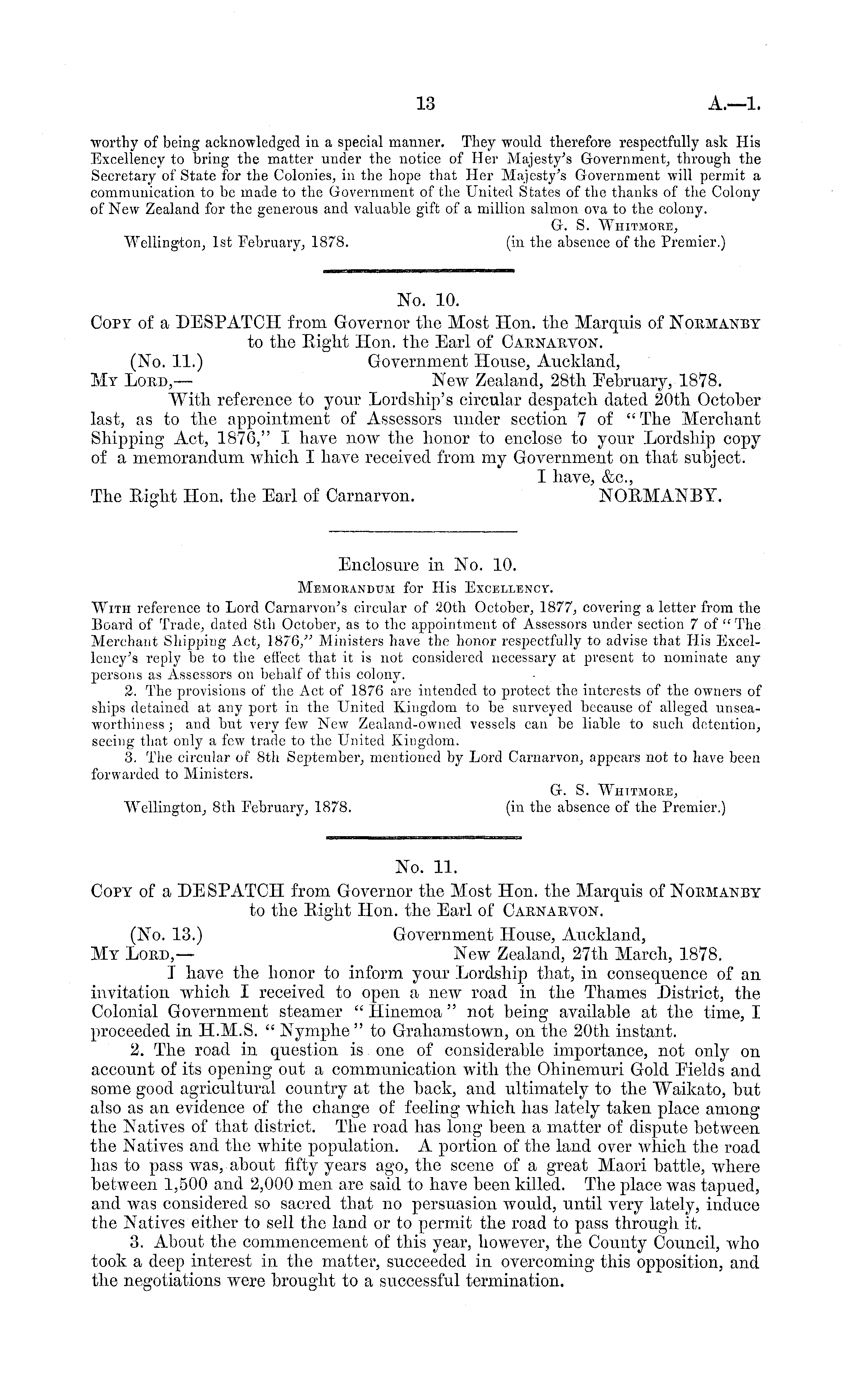 13 A.—1.

worthy of being acknowledged in a special manner. They would therefore respectfully ask His Excellency to bring the matter under the notice of Her Majesty's Government, through the Secretary of State for the Colonies, in the hope that Her Majesty's Government will permit a communication to be made to the Government of the United States of the thanks of the Colony of New Zealand for the generous and valuable gift of a million salmon ova to the colony.

G. S. Whitmore,
Wellington, 1st February, 1878. (in the absence of the Premier.)

No. 10.

Copy of a DESPATCH from Governor the Most Hon. the Marquis of Normanby to the Right Hon. the Earl of Carnarvon.

(No. 11.) Government House, Auckland,
My Lord,— New Zealand, 28th February, 1878.

With reference to your Lordship's circular despatch dated 20th October last, as to the appointment of Assessors under section 7 of "The Merchant Shipping Act, 1876," I have now the honor to enclose to your Lordship copy of a memorandum which I have received from my Government on that subject.

I have, &c.,
The Right Hon. the Earl of Carnarvon. NORMANBY.

Enclosure in No. 10.

Memorandum for His Excellency.

With reference to Lord Carnarvon's circular of 20th October, 1877, covering a letter from the Board of Trade, dated 8th October, as to the appointment of Assessors under section 7 of "The Merchant Shipping Act, 1876," Ministers have the honor respectfully to advise that His Excellency's reply be to the effect that it is not considered necessary at present to nominate any persons as Assessors on behalf of this colony.

2. The provisions of the Act of 1876 are intended to protect the interests of the owners of ships detained at any port in the United Kingdom to be surveyed because of alleged unseaworthiness; and but very few New Zealand-owned vessels can be liable to such detention, seeing that only a few trade to the United Kingdom.

3. The circular of 8th September, mentioned by Lord Carnarvon, appears not to have been forwarded to Ministers.

G. S. Whitmore,
Wellington, 8th February, 1878. (in the absence of the Premier.)

No. 11.

Copy of a DESPATCH from Governor the Most Hon. the Marquis of Normanby to the Right Hon. the Earl of Carnarvon.

(No. 13.) Government House, Auckland,
My Lord,— New Zealand, 27th March, 1878.

I have the honor to inform your Lordship that, in consequence of an invitation which I received to open a new road in the Thames District, the Colonial Government steamer "Hinemoa" not being available at the time, I proceeded in H.M.S. "Nymphe" to Grahamstown, on the 20th instant.

2. The road in question is one of considerable importance, not only on account of its opening out a communication with the Ohinemuri Gold Fields and some good agricultural country at the back, and ultimately to the Waikato, but also as an evidence of the change of feeling which has lately taken place among the Natives of that district. The road has long been a matter of dispute between the Natives and the white population. A portion of the land over which the road has to pass was, about fifty years ago, the scene of a great Maori battle, where between 1,500 and 2,000 men are said to have been killed. The place was tapued, and was considered so sacred that no persuasion would, until very lately, induce the Natives either to sell the land or to permit the road to pass through it.

3. About the commencement of this year, however, the County Council, who took a deep interest in the matter, succeeded in overcoming this opposition, and the negotiations were brought to a successful termination.